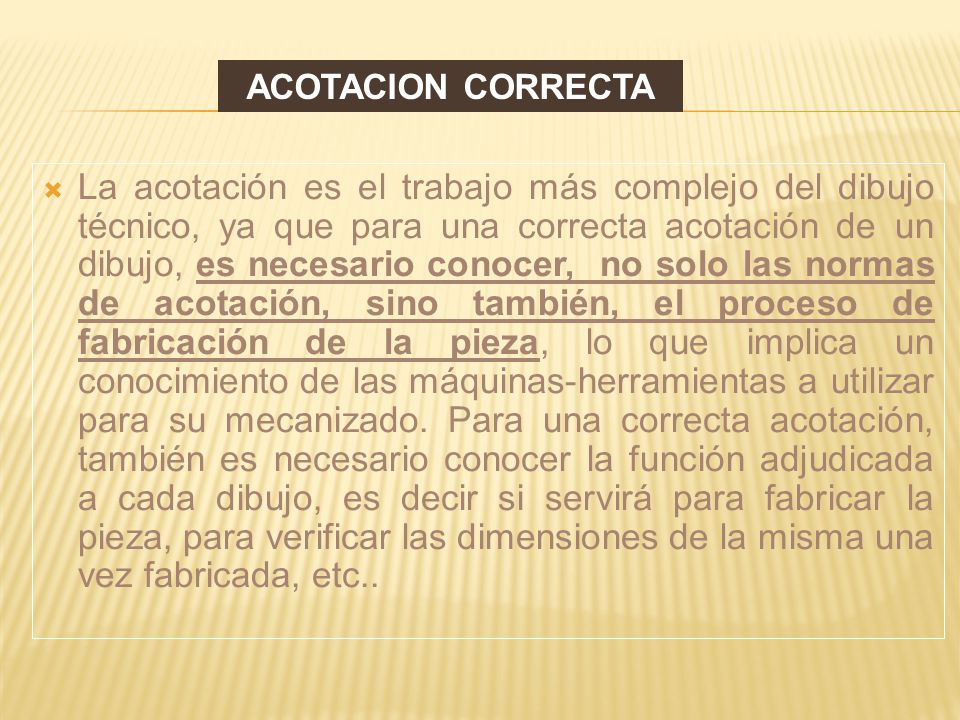 ACOTACION CORRECTA

La acotación es el trabajo más complejo del dibujo técnico, ya que para una correcta acotación de un dibujo, es necesario conocer, no solo las normas de acotación, sino también, el proceso de fabricación de la pieza, lo que implica un conocimiento de las máquinas-herramientas a utilizar para su mecanizado. Para una correcta acotación, también es necesario conocer la función adjudicada a cada dibujo, es decir si servirá para fabricar la pieza, para verificar las dimensiones de la misma una vez fabricada, etc..